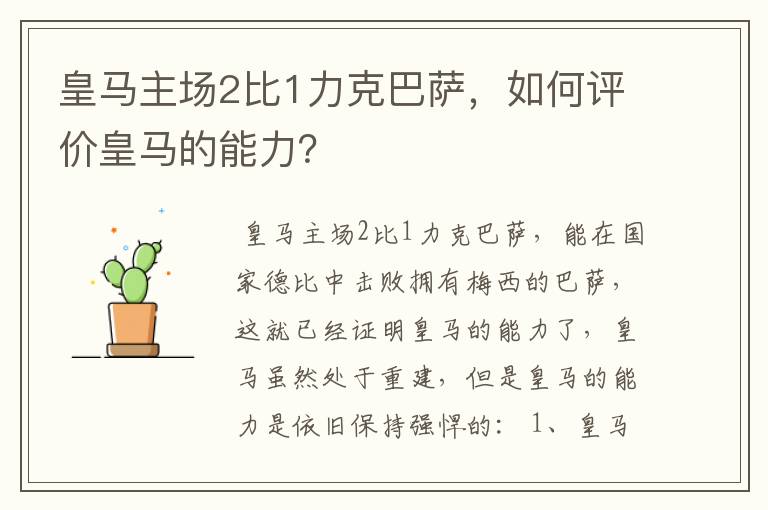 皇马主场2比1力克巴萨，如何评价皇马的能力？

皇马主场2比1力克巴萨，能在国家德比中击败拥有梅西的巴萨，这就已经证明皇马的能力了，皇马虽然处于重建，但是皇马的能力是依旧保持强悍的：1、皇马